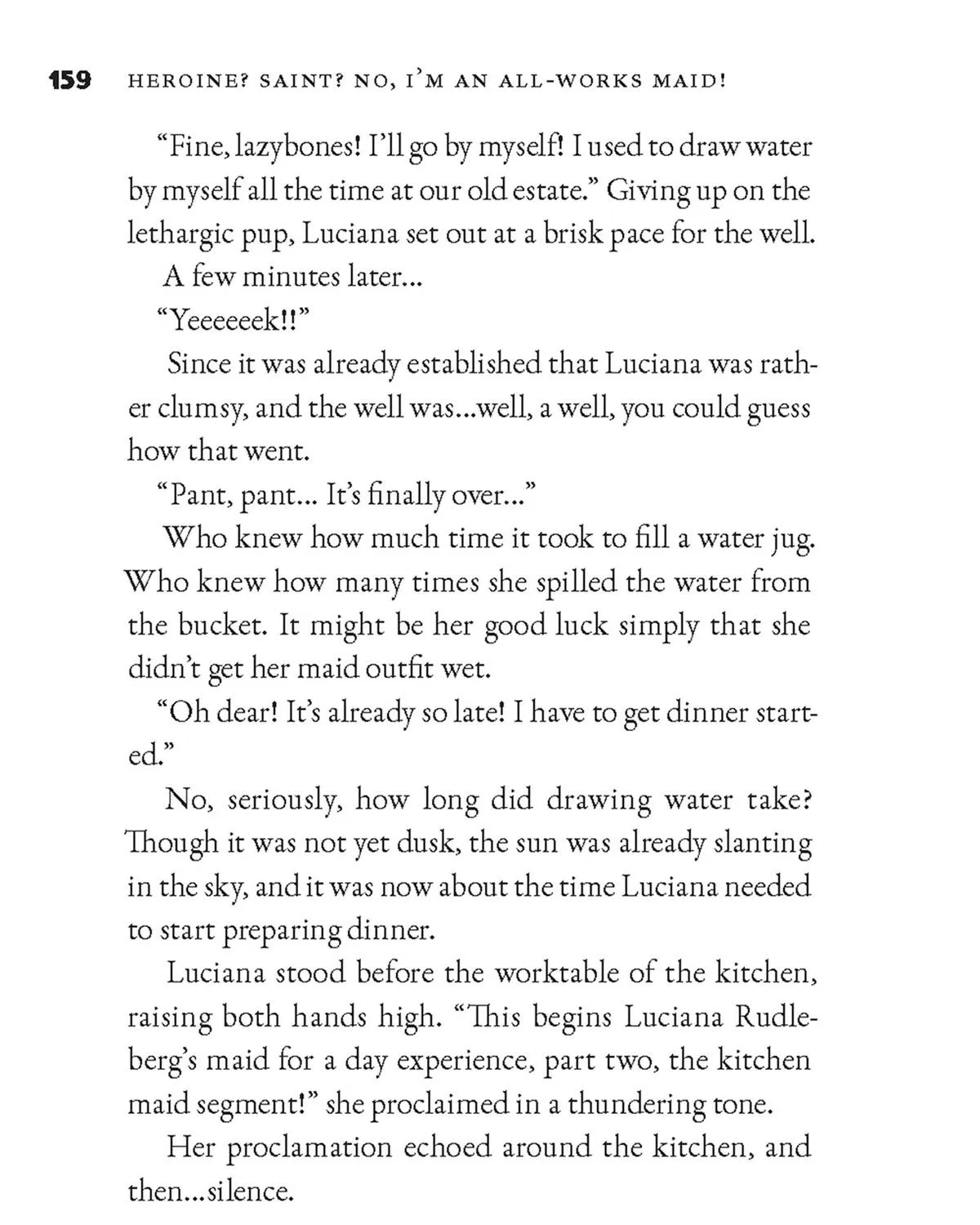 159 HEROINE? SAINT? NO, I'M AN ALL-WORKS MAID!

"Fine, lazybones! I'll go by myself! I used to draw water by myself all the time at our old estate." Giving up on the lethargic pup, Luciana set out at a brisk pace for the well.

A few minutes later...

"Yeeeeeek!!"

Since it was already established that Luciana was rather clumsy, and the well was...well, a well, you could guess how that went.

"Pant, pant... It's finally over..."

Who knew how much time it took to fill a water jug. Who knew how many times she spilled the water from the bucket. It might be her good luck simply that she didn't get her maid outfit wet.

"Oh dear! It's already so late! I have to get dinner started."

No, seriously, how long did drawing water take? Though it was not yet dusk, the sun was already slanting in the sky, and it was now about the time Luciana needed to start preparing dinner.

Luciana stood before the worktable of the kitchen, raising both hands high. "This begins Luciana Rudleberg's maid for a day experience, part two, the kitchen maid segment!" she proclaimed in a thundering tone.

Her proclamation echoed around the kitchen, and then...silence.